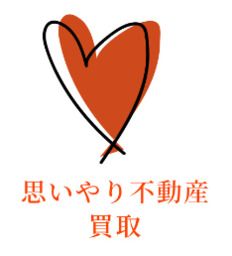 思いやり不動産
買取